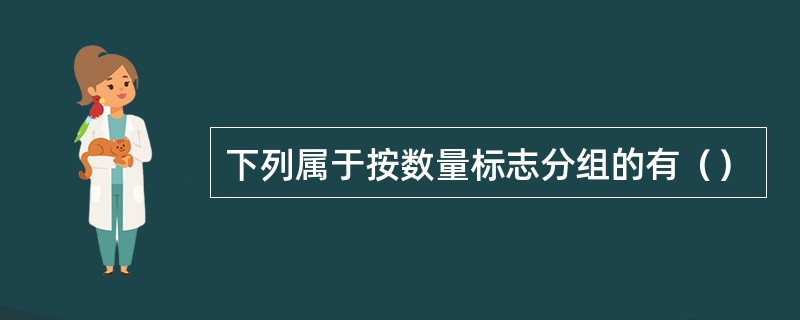 下列属于按数量标志分组的有（）